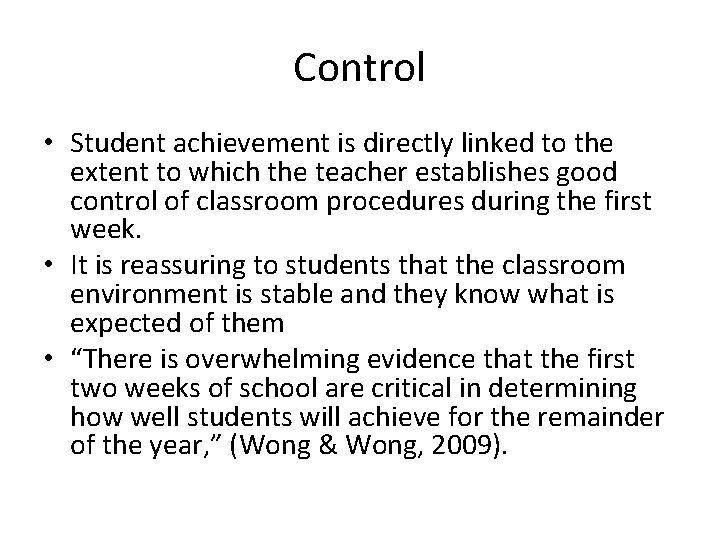 Control

• Student achievement is directly linked to the extent to which the teacher establishes good control of classroom procedures during the first week.
• It is reassuring to students that the classroom environment is stable and they know what is expected of them
• “There is overwhelming evidence that the first two weeks of school are critical in determining how well students will achieve for the remainder of the year,” (Wong & Wong, 2009).